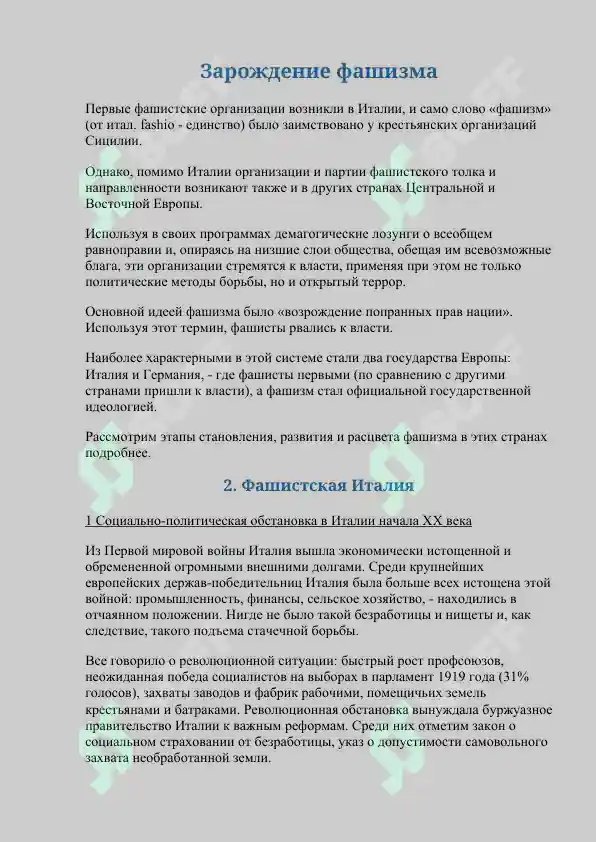 Зарождение фашизма

Первые фашистские организации возникли в Италии, и само слово «фашизм» (от итал. fashio - единство) было заимствовано у крестьянских организаций Сицилии.

Однако, помимо Италии организации и партии фашистского толка и направленности возникают также и в других странах Центральной и Восточной Европы.

Используя в своих программах демагогические лозунги о всеобщем равноправии и, опираясь на низшие слои общества, обещая им всевозможные блага, эти организации стремятся к власти, применяя при этом не только политические методы борьбы, но и открытый террор.

Основной идеей фашизма было «возрождение попранных прав нации». Используя этот термин, фашисты рвались к власти.

Наиболее характерными в этой системе стали два государства Европы: Италия и Германия, - где фашисты первыми (по сравнению с другими странами пришли к власти), а фашизм стал официальной государственной идеологией.

Рассмотрим этапы становления, развития и расцвета фашизма в этих странах подробнее.

2. Фашистская Италия

1 Социально-политическая обстановка в Италии начала XX века

Из Первой мировой войны Италия вышла экономически истощенной и обремененной огромными внешними долгами. Среди крупнейших европейских держав-победительниц Италия была больше всех истощена этой войной: промышленность, финансы, сельское хозяйство, - находились в отчаянном положении. Нигде не было такой безработицы и нищеты и, как следствие, такого подъема стачечной борьбы.

Все говорило о революционной ситуации: быстрый рост профсоюзов, неожиданная победа социалистов на выборах в парламент 1919 года (31% голосов), захваты заводов и фабрик рабочими, помещичьих земель крестьянами и батраками. Революционная обстановка вынуждала буржуазное правительство Италии к важным реформам. Среди них отметим закон о социальном страховании от безработицы, указ о допустимости самовольного захвата необработанной земли.